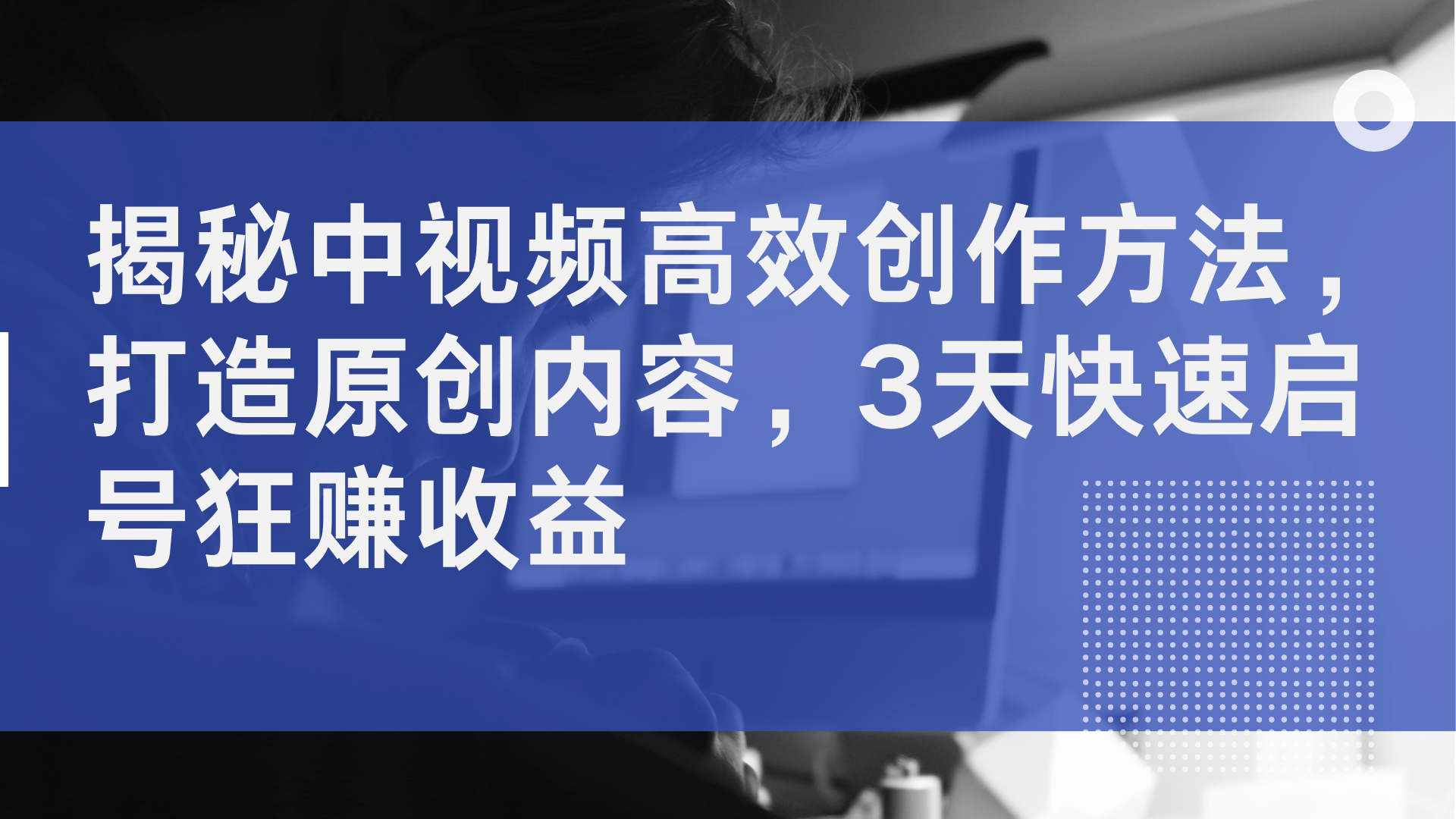 揭秘中视频高效创作方法，打造原创内容，3天快速启号狂赚收益